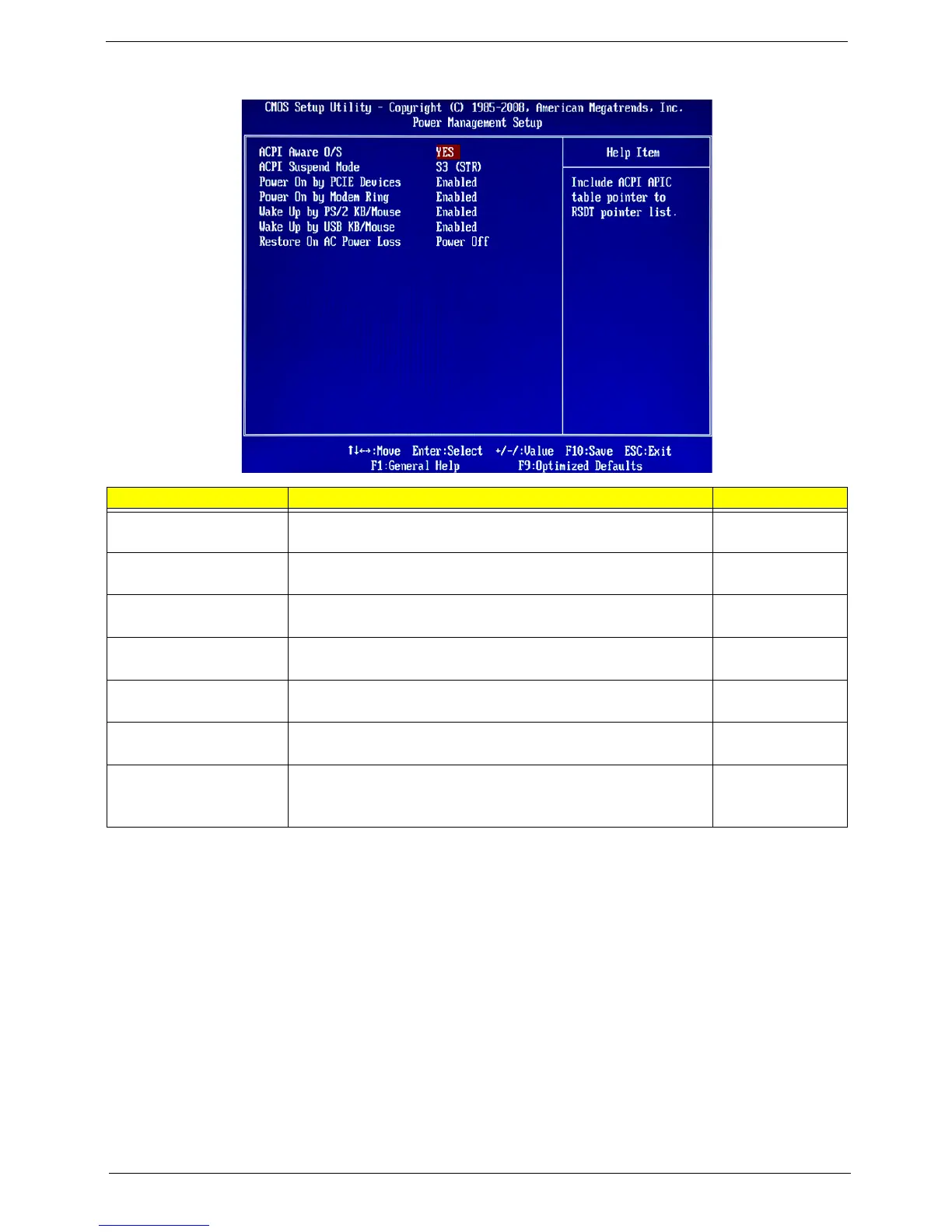 CMOS Setup Utility - Copyright (C) 1985-2008, American Megatrends, Inc.
Power Management Setup

ACPI Aware O/S YES
ACPI Suspend Mode S3 (STR)
Power On by PCIE Devices Enabled
Power On by Modem Ring Enabled
Wake Up by PS/2 KB/Mouse Enabled
Wake Up by USB KB/Mouse Enabled
Restore On AC Power Loss Power Off

Help Item

Include ACPI APIC table pointer to RSDT pointer list.

↑↓←→:Move Enter:Select +/-/:Value F10:Save ESC:Exit
F1:General Help F9:Optimized Defaults